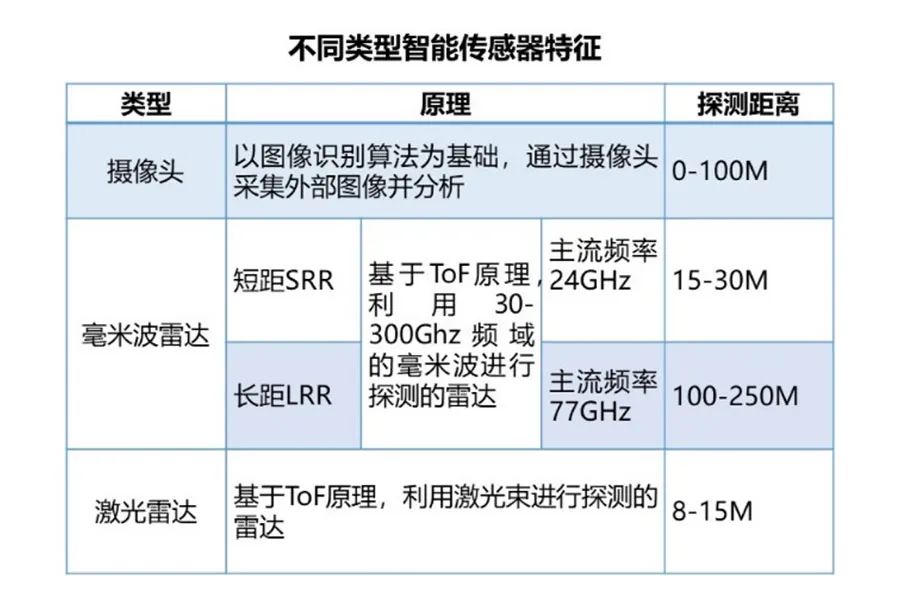 不同类型智能传感器特征

| 类型 | 原理 | | | 探测距离 |
|---|---|---|---|---|
| 摄像头 | 以图像识别算法为基础，通过摄像头采集外部图像并分析 | | | 0-100M |
| 毫米波雷达 | 短距SRR | 基于ToF原理，利用30-300Ghz频域的毫米波进行探测的雷达 | 主流频率24GHz | 15-30M |
| | 长距LRR | | 主流频率77GHz | 100-250M |
| 激光雷达 | 基于ToF原理，利用激光束进行探测的雷达 | | | 8-15M |